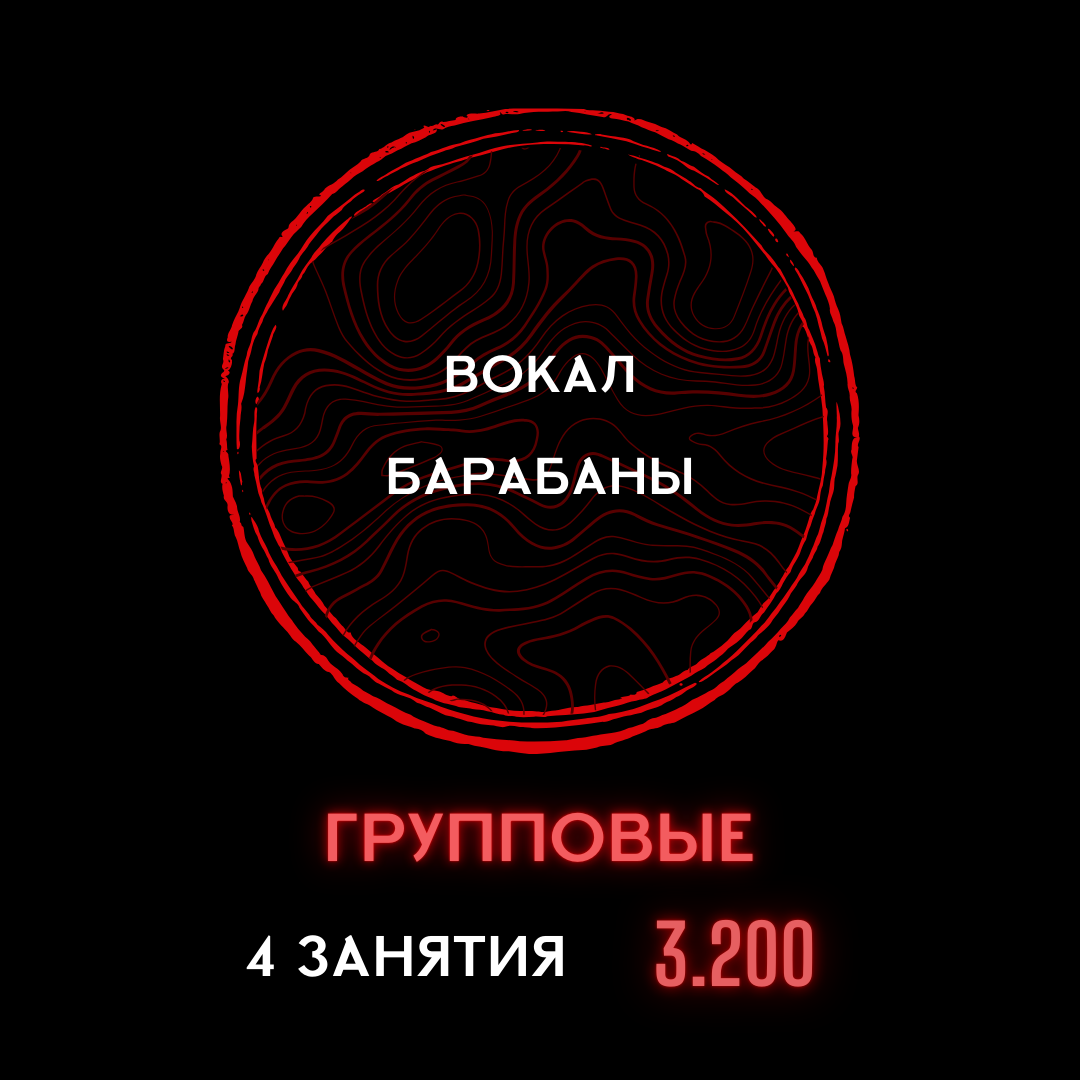 ВОКАЛ

БАРАБАНЫ

ГРУППОВЫЕ

4 ЗАНЯТИЯ 3.200